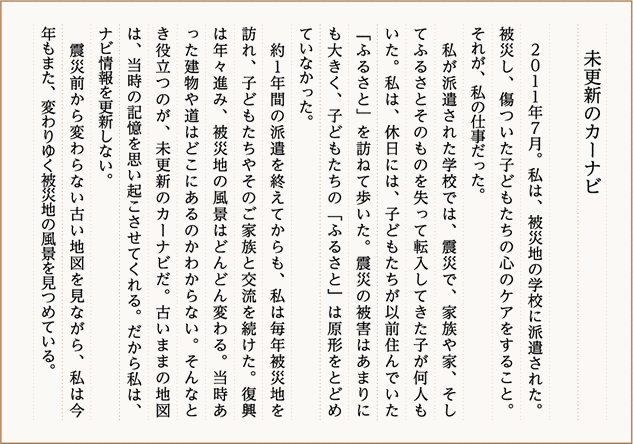 未更新のカーナビ

2011年7月。私は、被災地の学校に派遣された。被災し、傷ついた子どもたちの心のケアをすること。それが、私の仕事だった。

私が派遣された学校では、震災で、家族や家、そしてふるさとそのものを失って転入してきた子が何人もいた。私は、休日には、子どもたちが以前住んでいた「ふるさと」を訪ねて歩いた。震災の被害はあまりにも大きく、子どもたちの「ふるさと」は原形をとどめていなかった。

約1年間の派遣を終えてからも、私は毎年被災地を訪れ、子どもたちやそのご家族と交流を続けた。復興は年々進み、被災地の風景はどんどん変わる。当時あった建物や道はどこにあるのかわからない。そんなとき役立つのが、未更新のカーナビだ。古いままの地図は、当時の記憶を思い起こさせてくれる。だから私は、ナビ情報を更新しない。

震災前から変わらない古い地図を見ながら、私は今年もまた、変わりゆく被災地の風景を見つめている。